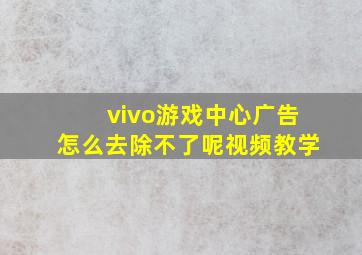 vivo游戏中心广告
怎么去除不了呢视频教学